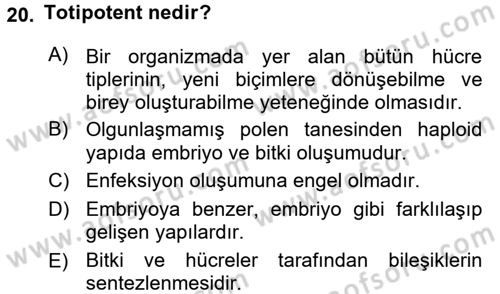 20. Totipotent nedir?

A) Bir organizmada yer alan bütün hücre tiplerinin, yeni biçimlere dönüşebilme ve birey oluşturabilme yeteneğinde olmasıdır.

B) Olgunlaşmamış polen tanesinden haploid yapıda embriyo ve bitki oluşumudur.

C) Enfeksiyon oluşumuna engel olmadır.

D) Embriyoya benzer, embriyo gibi farklılaşıp gelişen yapılardır.

E) Bitki ve hücreler tarafından bileşiklerin sentezlenmesidir.

www.aofsoru.com